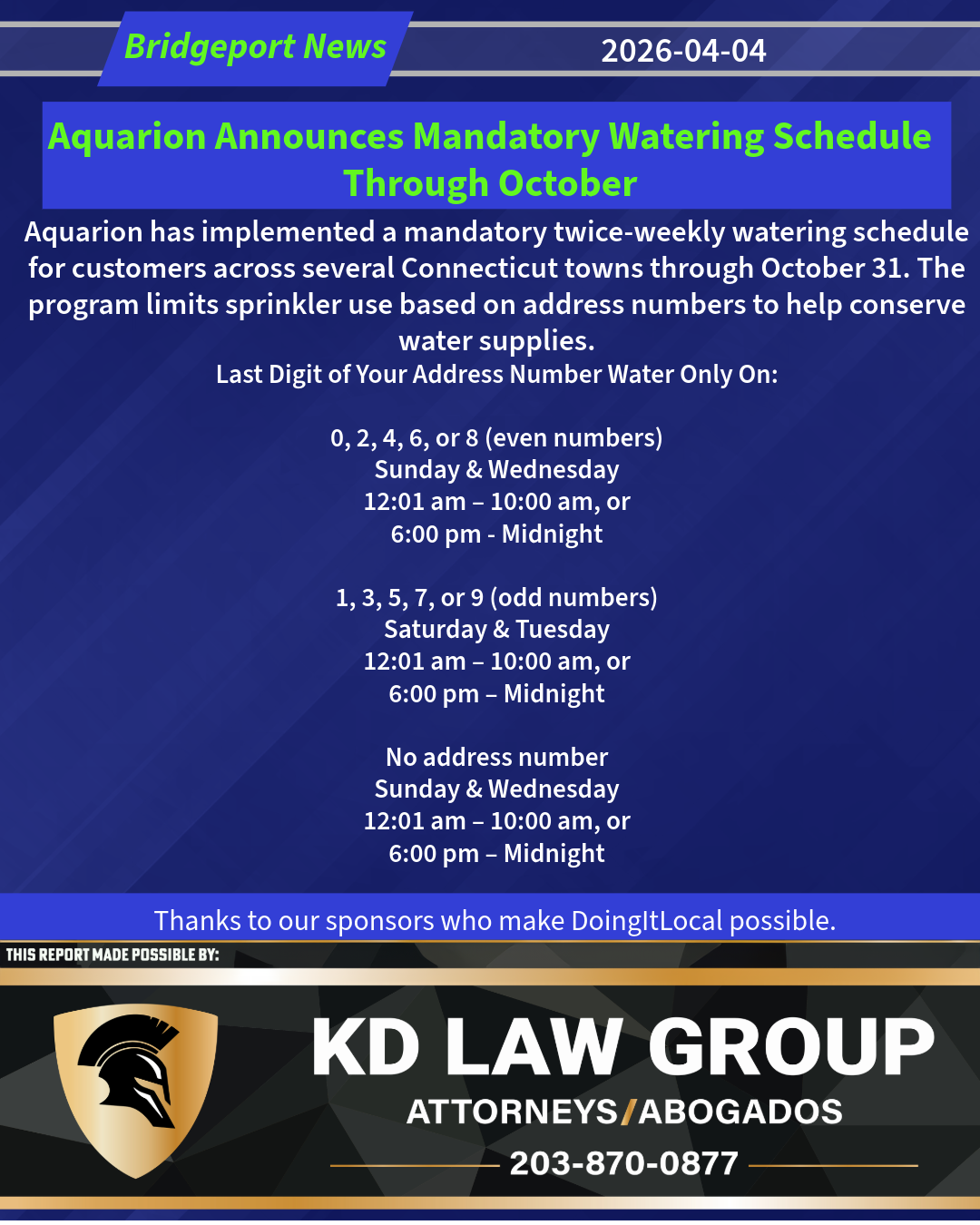 Bridgeport News

2026-04-04

Aquarion Announces Mandatory Watering Schedule Through October

Aquarion has implemented a mandatory twice-weekly watering schedule for customers across several Connecticut towns through October 31. The program limits sprinkler use based on address numbers to help conserve water supplies.

Last Digit of Your Address Number Water Only On:

0, 2, 4, 6, or 8 (even numbers)
Sunday & Wednesday
12:01 am – 10:00 am, or
6:00 pm - Midnight

1, 3, 5, 7, or 9 (odd numbers)
Saturday & Tuesday
12:01 am – 10:00 am, or
6:00 pm – Midnight

No address number
Sunday & Wednesday
12:01 am – 10:00 am, or
6:00 pm – Midnight

Thanks to our sponsors who make DoingItLocal possible.

THIS REPORT MADE POSSIBLE BY:

KD LAW GROUP
ATTORNEYS/ABOGADOS
203-870-0877